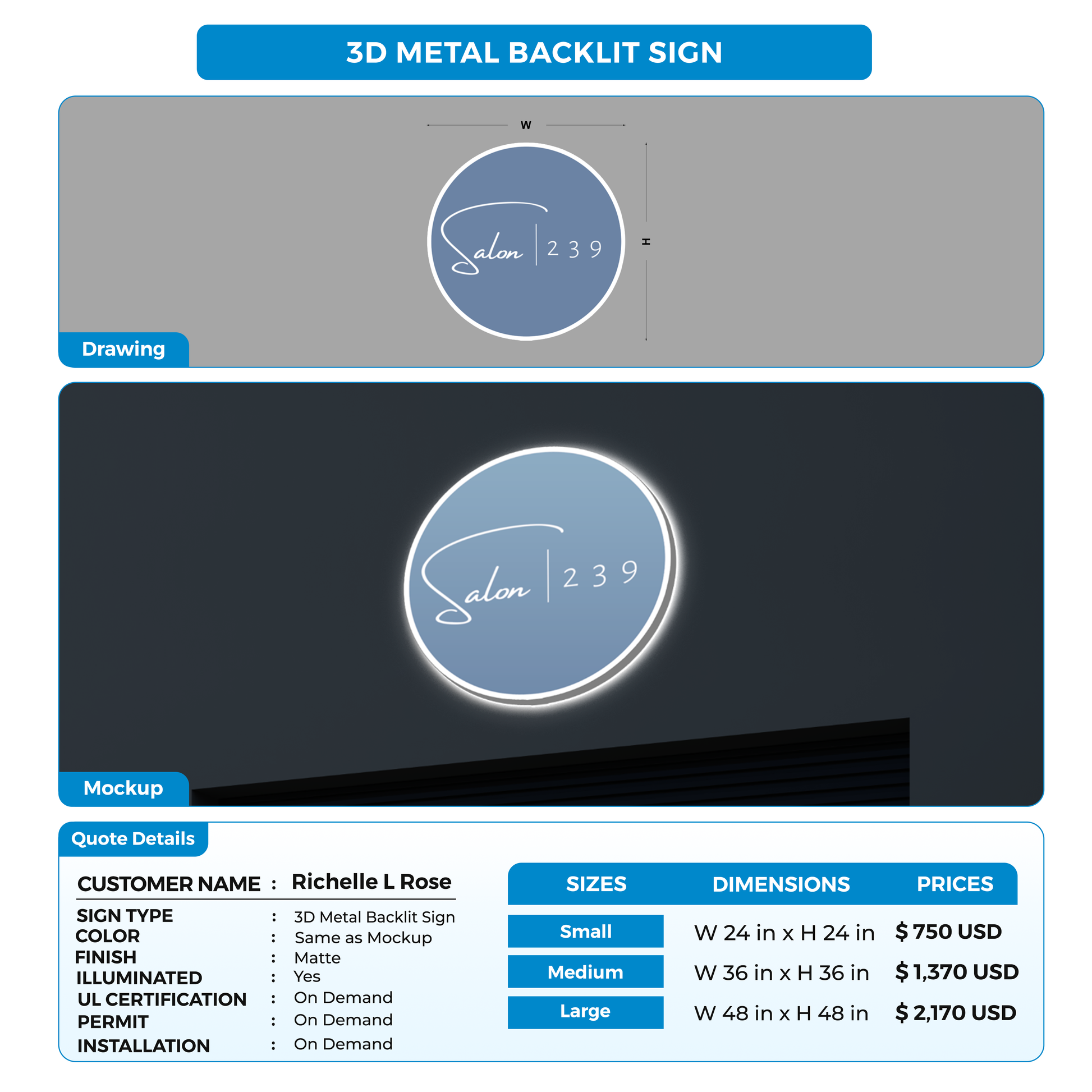 3D METAL BACKLIT SIGN

W

H

Salon | 2 3 9

Drawing

Salon | 2 3 9

Mockup

Quote Details

CUSTOMER NAME : Richelle L Rose

SIGN TYPE : 3D Metal Backlit Sign
COLOR : Same as Mockup
FINISH : Matte
ILLUMINATED : Yes
UL CERTIFICATION : On Demand
PERMIT : On Demand
INSTALLATION : On Demand

| SIZES | DIMENSIONS | PRICES |
|---|---|---|
| Small | W 24 in x H 24 in | $ 750 USD |
| Medium | W 36 in x H 36 in | $ 1,370 USD |
| Large | W 48 in x H 48 in | $ 2,170 USD |